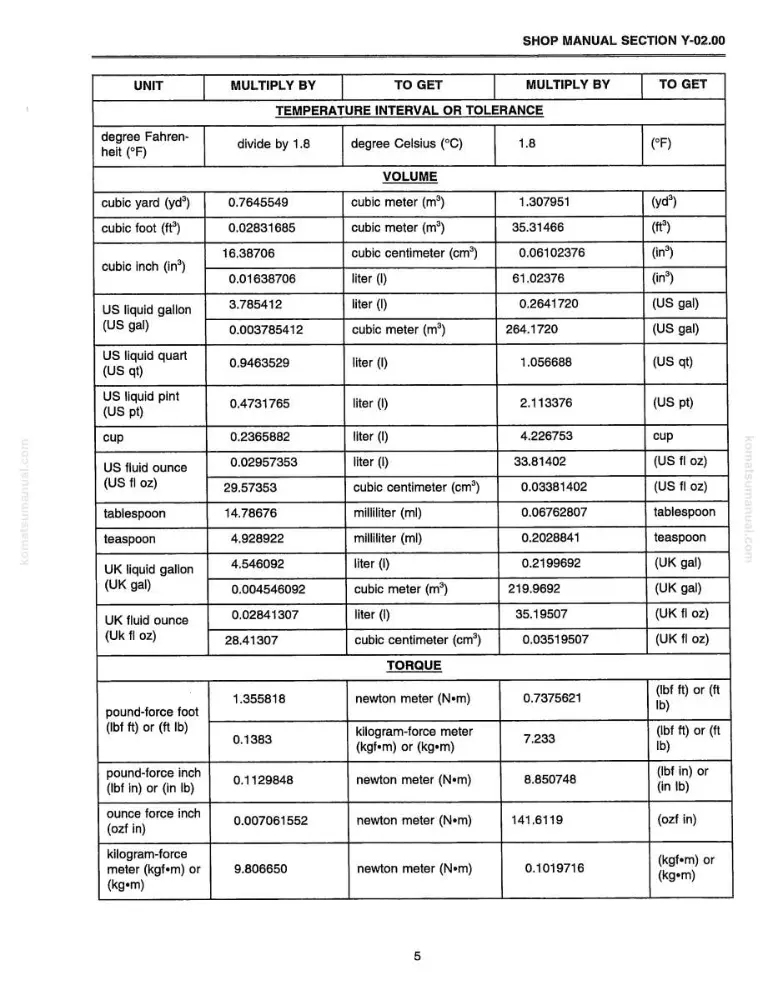 SHOP MANUAL SECTION Y-02.00

| UNIT | MULTIPLY BY | TO GET | MULTIPLY BY | TO GET |
|---|---|---|---|---|
| TEMPERATURE INTERVAL OR TOLERANCE | | | | |
| degree Fahrenheit (°F) | divide by 1.8 | degree Celsius (°C) | 1.8 | (°F) |
| VOLUME | | | | |
| cubic yard ($yd^3$) | 0.7645549 | cubic meter ($m^3$) | 1.307951 | ($yd^3$) |
| cubic foot ($ft^3$) | 0.02831685 | cubic meter ($m^3$) | 35.31466 | ($ft^3$) |
| cubic inch ($in^3$) | 16.38706 | cubic centimeter ($cm^3$) | 0.06102376 | ($in^3$) |
| | 0.01638706 | liter (l) | 61.02376 | ($in^3$) |
| US liquid gallon (US gal) | 3.785412 | liter (l) | 0.2641720 | (US gal) |
| | 0.003785412 | cubic meter ($m^3$) | 264.1720 | (US gal) |
| US liquid quart (US qt) | 0.9463529 | liter (l) | 1.056688 | (US qt) |
| US liquid pint (US pt) | 0.4731765 | liter (l) | 2.113376 | (US pt) |
| cup | 0.2365882 | liter (l) | 4.226753 | cup |
| US fluid ounce (US fl oz) | 0.02957353 | liter (l) | 33.81402 | (US fl oz) |
| | 29.57353 | cubic centimeter ($cm^3$) | 0.03381402 | (US fl oz) |
| tablespoon | 14.78676 | milliliter (ml) | 0.06762807 | tablespoon |
| teaspoon | 4.928922 | milliliter (ml) | 0.2028841 | teaspoon |
| UK liquid gallon (UK gal) | 4.546092 | liter (l) | 0.2199692 | (UK gal) |
| | 0.004546092 | cubic meter ($m^3$) | 219.9692 | (UK gal) |
| UK fluid ounce (Uk fl oz) | 0.02841307 | liter (l) | 35.19507 | (UK fl oz) |
| | 28.41307 | cubic centimeter ($cm^3$) | 0.03519507 | (UK fl oz) |
| TORQUE | | | | |
| pound-force foot (lbf ft) or (ft lb) | 1.355818 | newton meter (N•m) | 0.7375621 | (lbf ft) or (ft lb) |
| | 0.1383 | kilogram-force meter (kgf•m) or (kg•m) | 7.233 | (lbf ft) or (ft lb) |
| pound-force inch (lbf in) or (in lb) | 0.1129848 | newton meter (N•m) | 8.850748 | (lbf in) or (in lb) |
| ounce force inch (ozf in) | 0.007061552 | newton meter (N•m) | 141.6119 | (ozf in) |
| kilogram-force meter (kgf•m) or (kg•m) | 9.806650 | newton meter (N•m) | 0.1019716 | (kgf•m) or (kg•m) |

5

komatsumanual.com